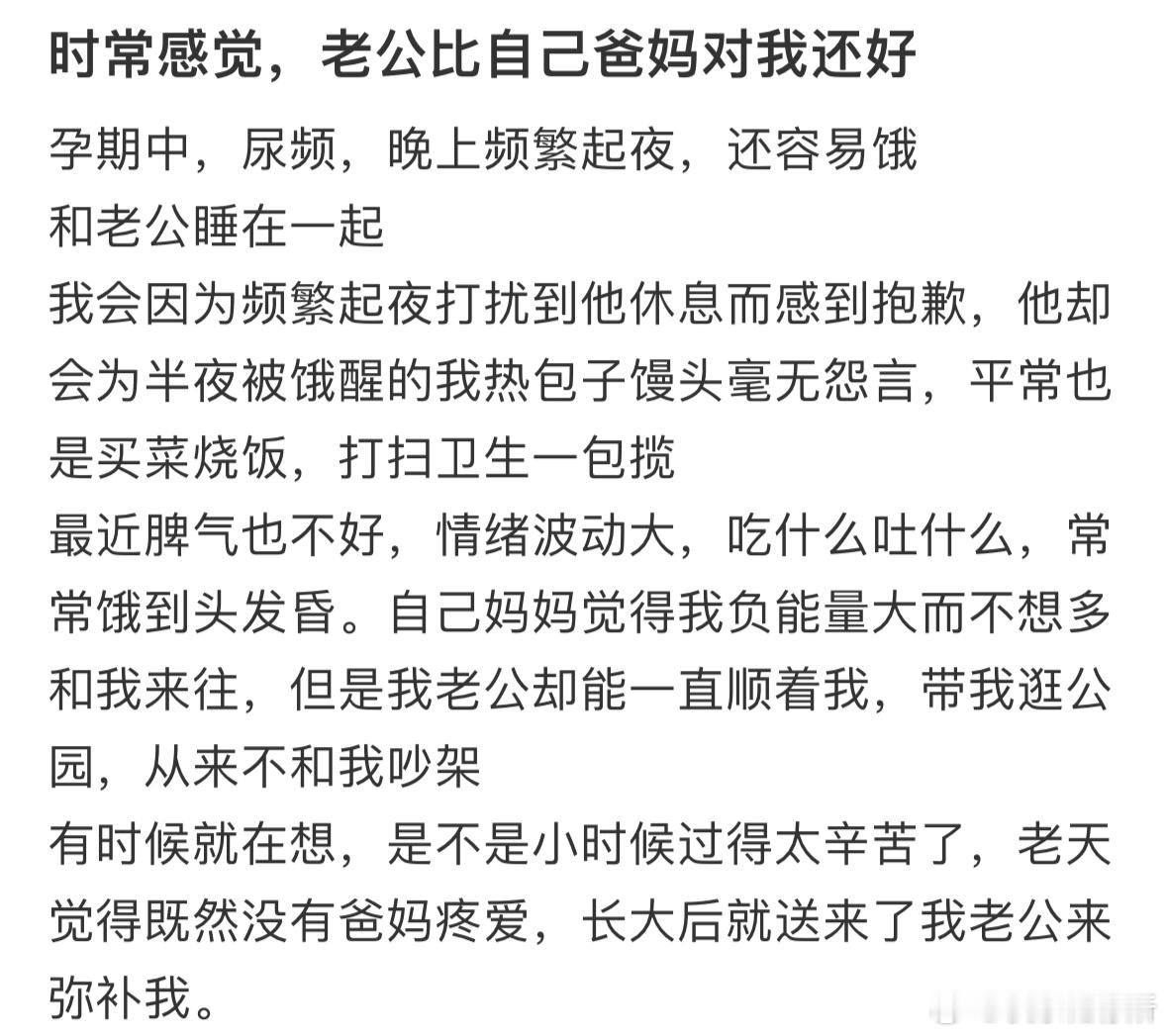 时常感觉，老公比自己爸妈对我还好

孕期中，尿频，晚上频繁起夜，还容易饿
和老公睡在一起
我会因为频繁起夜打扰到他休息而感到抱歉，他却会为半夜被饿醒的我热包子馒头毫无怨言，平常也是买菜烧饭，打扫卫生一包揽
最近脾气也不好，情绪波动大，吃什么吐什么，常常饿到头发昏。自己妈妈觉得我负能量大而不想多和我来往，但是我老公却能一直顺着我，带我逛公园，从来不和我吵架
有时候就在想，是不是小时候过得太辛苦了，老天觉得既然没有爸妈疼爱，长大后就送来了我老公来弥补我。